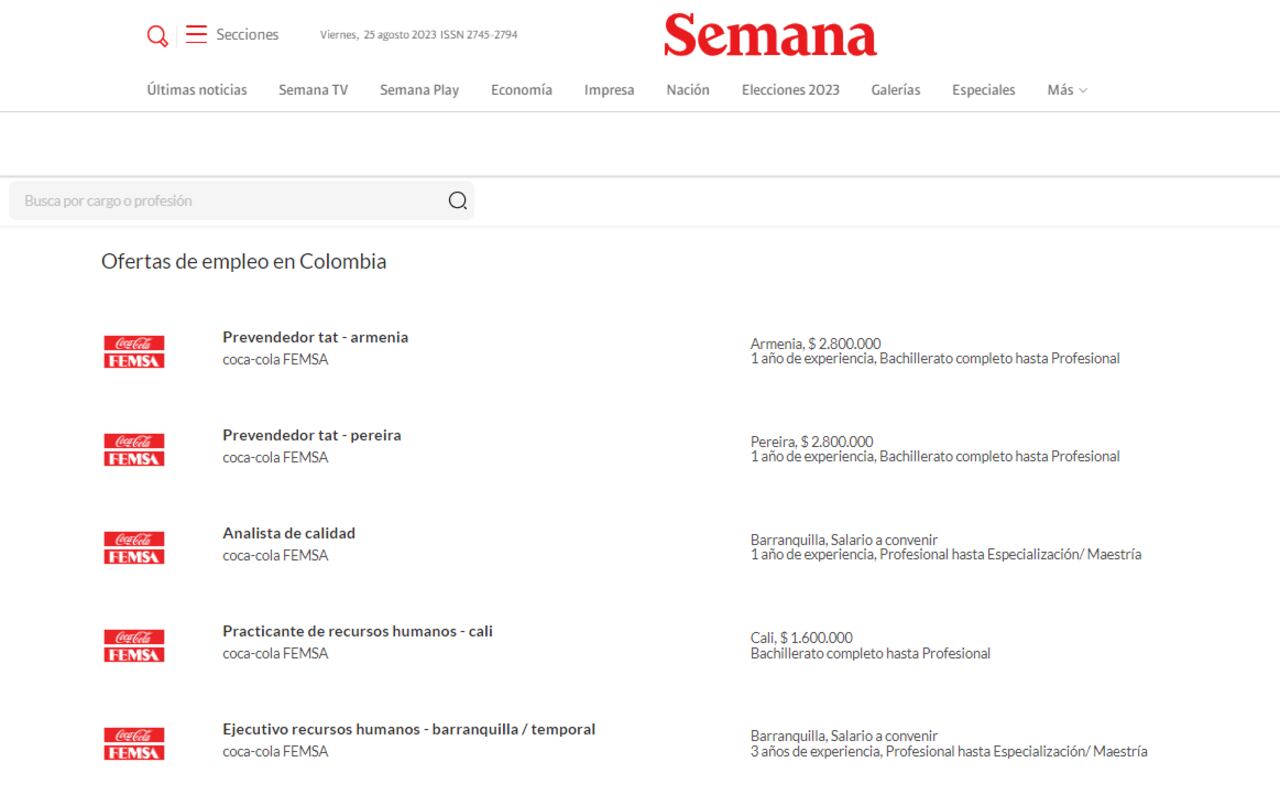 Secciones Viernes, 25 agosto 2023 ISSN 2745-2794

Semana

Últimas noticias Semana TV Semana Play Economía Impresa Nación Elecciones 2023 Galerías Especiales Más

Busca por cargo o profesión

Ofertas de empleo en Colombia

Coca-Cola FEMSA
Prevendedor tat - armenia
coca-cola FEMSA
Armenia, $ 2.800.000
1 año de experiencia, Bachillerato completo hasta Profesional

Coca-Cola FEMSA
Prevendedor tat - pereira
coca-cola FEMSA
Pereira, $ 2.800.000
1 año de experiencia, Bachillerato completo hasta Profesional

Coca-Cola FEMSA
Analista de calidad
coca-cola FEMSA
Barranquilla, Salario a convenir
1 año de experiencia, Profesional hasta Especialización/ Maestría

Coca-Cola FEMSA
Practicante de recursos humanos - cali
coca-cola FEMSA
Cali, $ 1.600.000
Bachillerato completo hasta Profesional

Coca-Cola FEMSA
Ejecutivo recursos humanos - barranquilla / temporal
coca-cola FEMSA
Barranquilla, Salario a convenir
3 años de experiencia, Profesional hasta Especialización/ Maestría